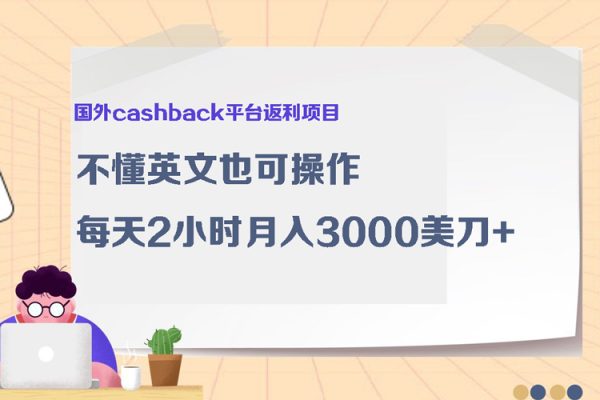 国外cashback平台返利项目

不懂英文也可操作

每天2小时月入3000美刀+